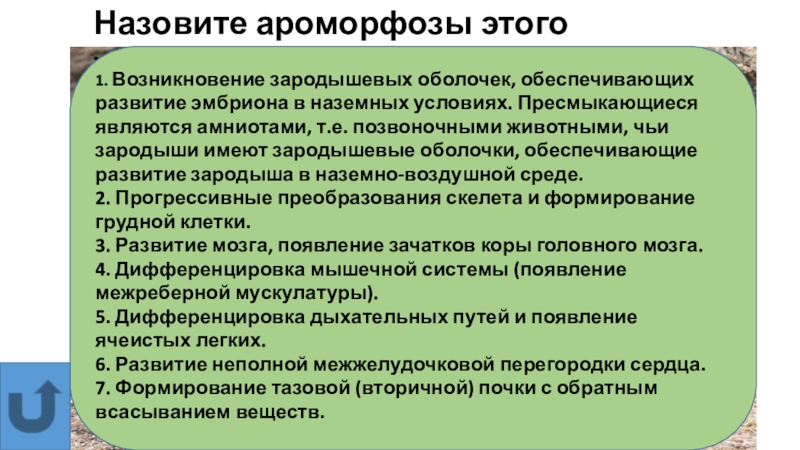 Назовите ароморфозы этого

1. Возникновение зародышевых оболочек, обеспечивающих развитие эмбриона в наземных условиях. Пресмыкающиеся являются амниотами, т.е. позвоночными животными, чьи зародыши имеют зародышевые оболочки, обеспечивающие развитие зародыша в наземно-воздушной среде.
2. Прогрессивные преобразования скелета и формирование грудной клетки.
3. Развитие мозга, появление зачатков коры головного мозга.
4. Дифференцировка мышечной системы (появление межреберной мускулатуры).
5. Дифференцировка дыхательных путей и появление ячеистых легких.
6. Развитие неполной межжелудочковой перегородки сердца.
7. Формирование тазовой (вторичной) почки с обратным всасыванием веществ.